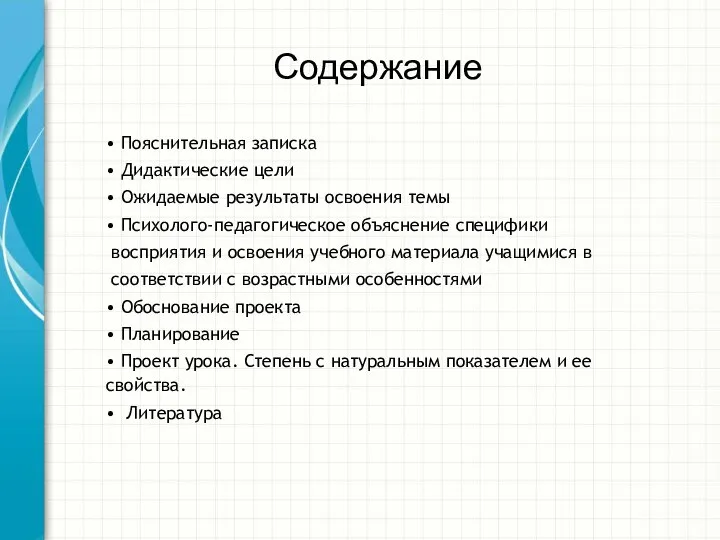 Содержание

• Пояснительная записка
• Дидактические цели
• Ожидаемые результаты освоения темы
• Психолого-педагогическое объяснение специфики восприятия и освоения учебного материала учащимися в соответствии с возрастными особенностями
• Обоснование проекта
• Планирование
• Проект урока. Степень с натуральным показателем и ее свойства.
• Литература